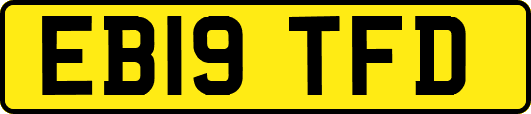 EB19 TFD